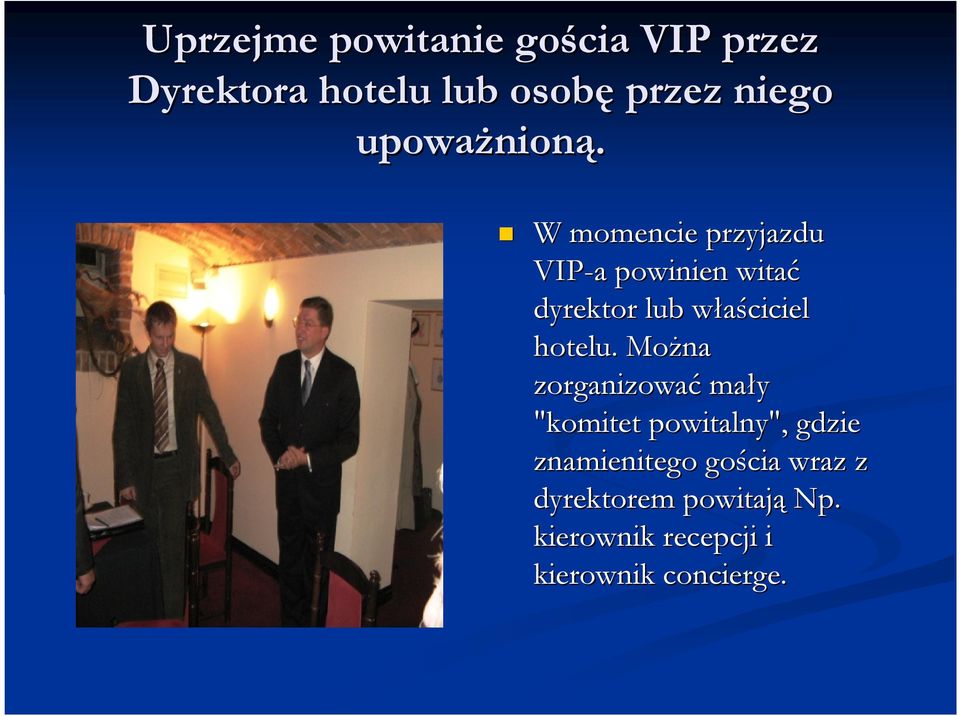 Uprzejme powitanie gościa VIP przez Dyrektora hotelu lub osobę przez niego upoważnioną.

W momencie przyjazdu VIP-a powinien witać dyrektor lub właściciel hotelu. Można zorganizować mały "komitet powitalny", gdzie znamienitego gościa wraz z dyrektorem powitają Np. kierownik recepcji i kierownik concierge.